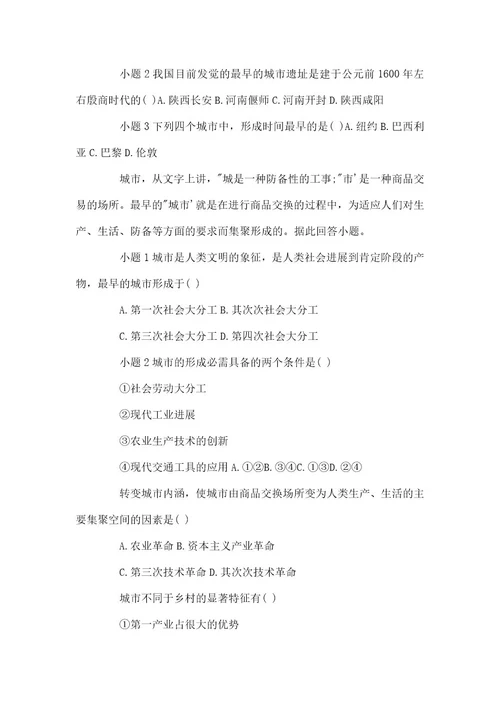 小题 2 我国目前发觉的最早的城市遗址是建于公元前 1600 年左右殷商时代的( )A. 陕西长安 B. 河南偃师 C. 河南开封 D. 陕西咸阳

小题 3 下列四个城市中，形成时间最早的是( )A. 纽约 B. 巴西利亚 C. 巴黎 D. 伦敦

城市，从文字上讲，"城是一种防备性的工事;"市'是一种商品交易的场所。最早的"城市'就是在进行商品交换的过程中，为适应人们对生产、生活、防备等方面的要求而集聚形成的。据此回答小题。

小题 1 城市是人类文明的象征，是人类社会进展到肯定阶段的产物，最早的城市形成于( )

A. 第一次社会大分工 B. 其次次社会大分工

C. 第三次社会大分工 D. 第四次社会大分工

小题 2 城市的形成必需具备的两个条件是( )

①社会劳动大分工

②现代工业进展

③农业生产技术的创新

④现代交通工具的应用 A. ①②B. ③④C. ①③D. ②④

转变城市内涵，使城市由商品交换场所变为人类生产、生活的主要集聚空间的因素是( )

A. 农业革命 B. 资本主义产业革命

C. 第三次技术革命 D. 其次次技术革命

城市不同于乡村的显著特征有( )

①第一产业占很大的优势